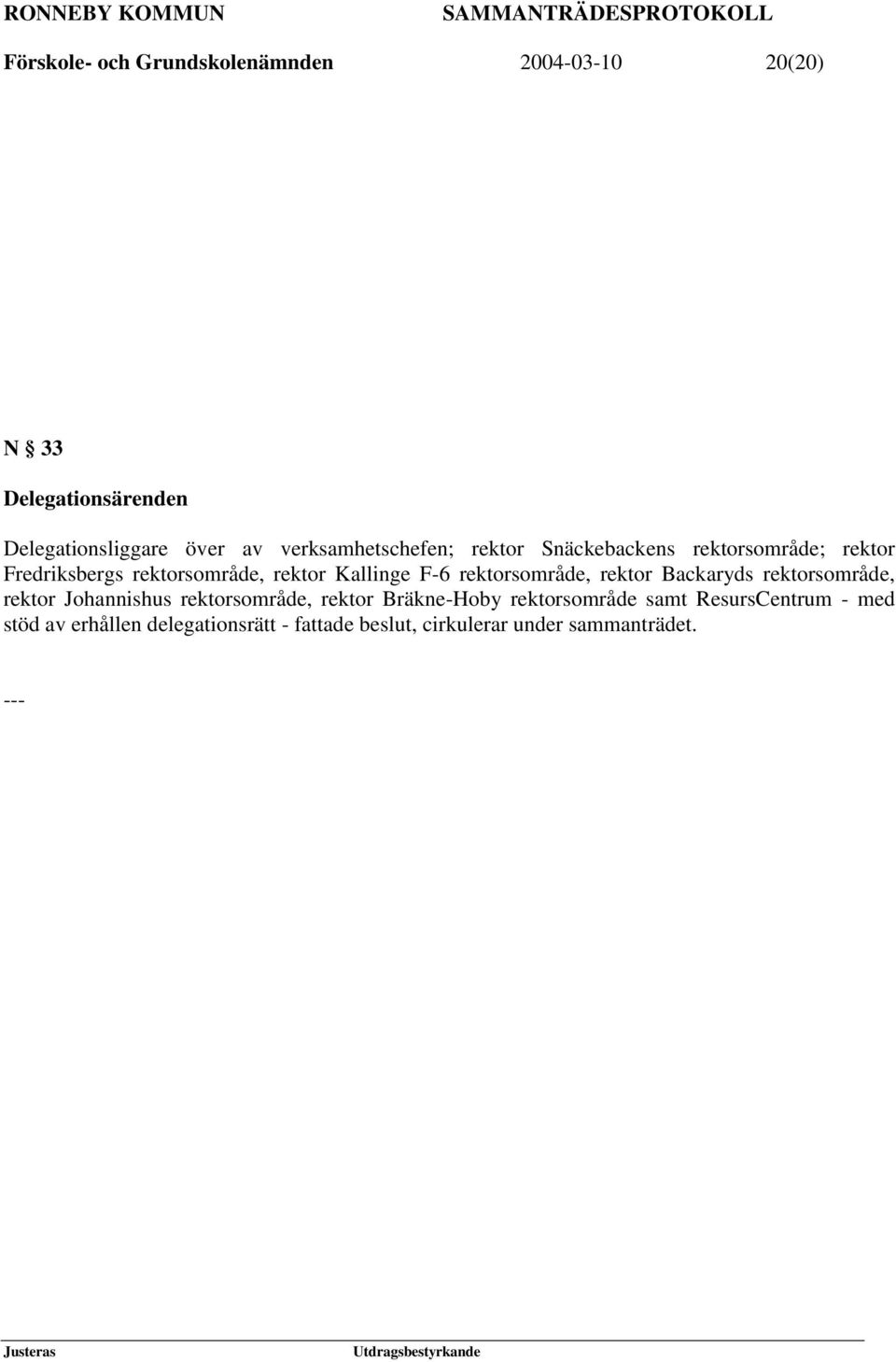 RONNEBY KOMMUN SAMMANTRÄDESPROTOKOLL
Förskole- och Grundskolenämnden 2004-03-10 20(20)

N § 33
Delegationsärenden

Delegationsliggare över av verksamhetschefen; rektor Snäckebackens rektorsområde; rektor Fredriksbergs rektorsområde, rektor Kallinge F-6 rektorsområde, rektor Backaryds rektorsområde, rektor Johannishus rektorsområde, rektor Bräkne-Hoby rektorsområde samt ResursCentrum - med stöd av erhållen delegationsrätt - fattade beslut, cirkulerar under sammanträdet.

---

Justeras Utdragsbestyrkande